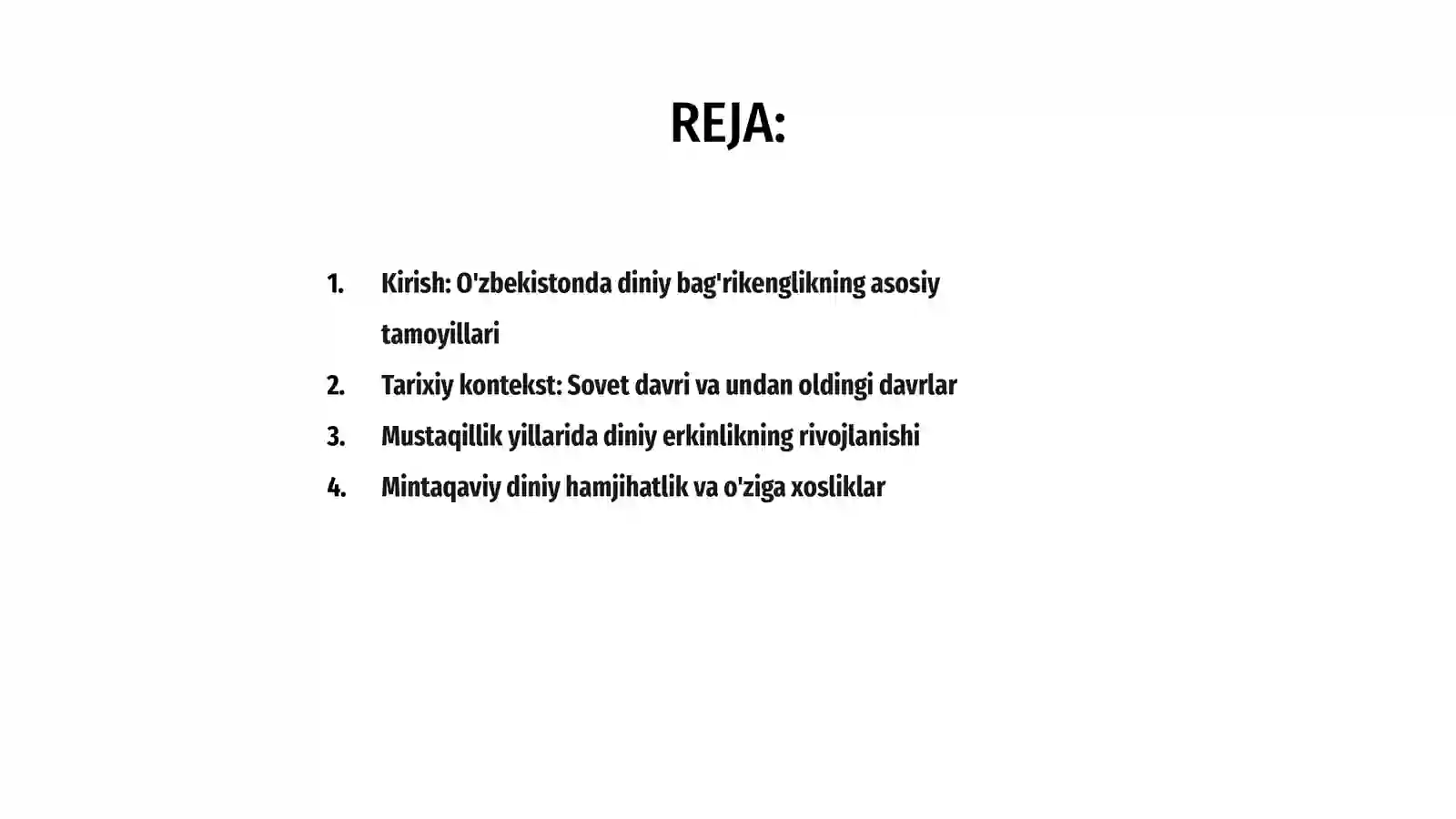 REJA:

1. Kirish: O'zbekistonda diniy bag'rikenglikning asosiy tamoyillari
2. Tarixiy kontekst: Sovet davri va undan oldingi davrlar
3. Mustaqillik yillarida diniy erkinlikning rivojlanishi
4. Mintaqaviy diniy hamjihatlik va o'ziga xosliklar